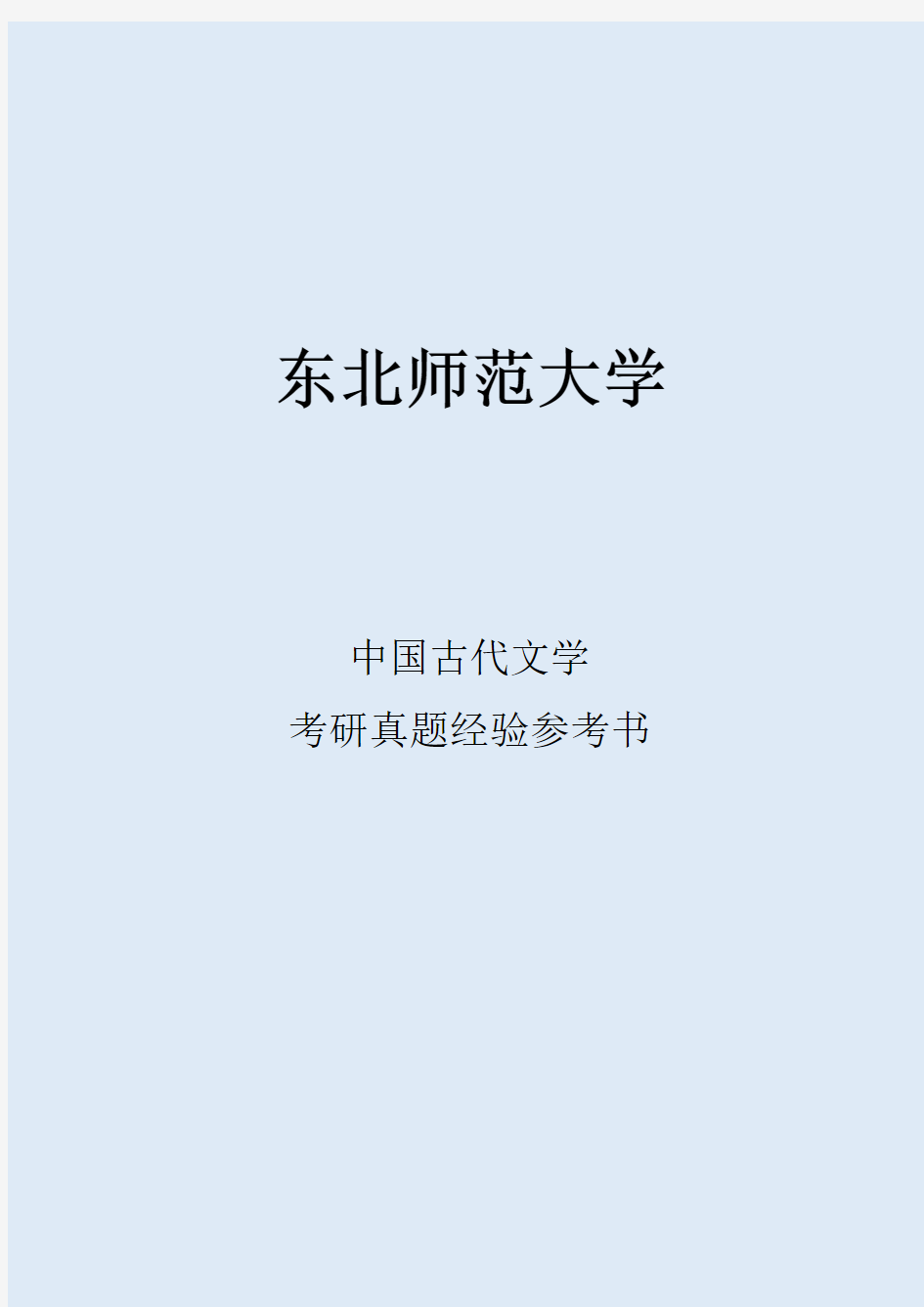 东北师范大学

中国古代文学

考研真题经验参考书